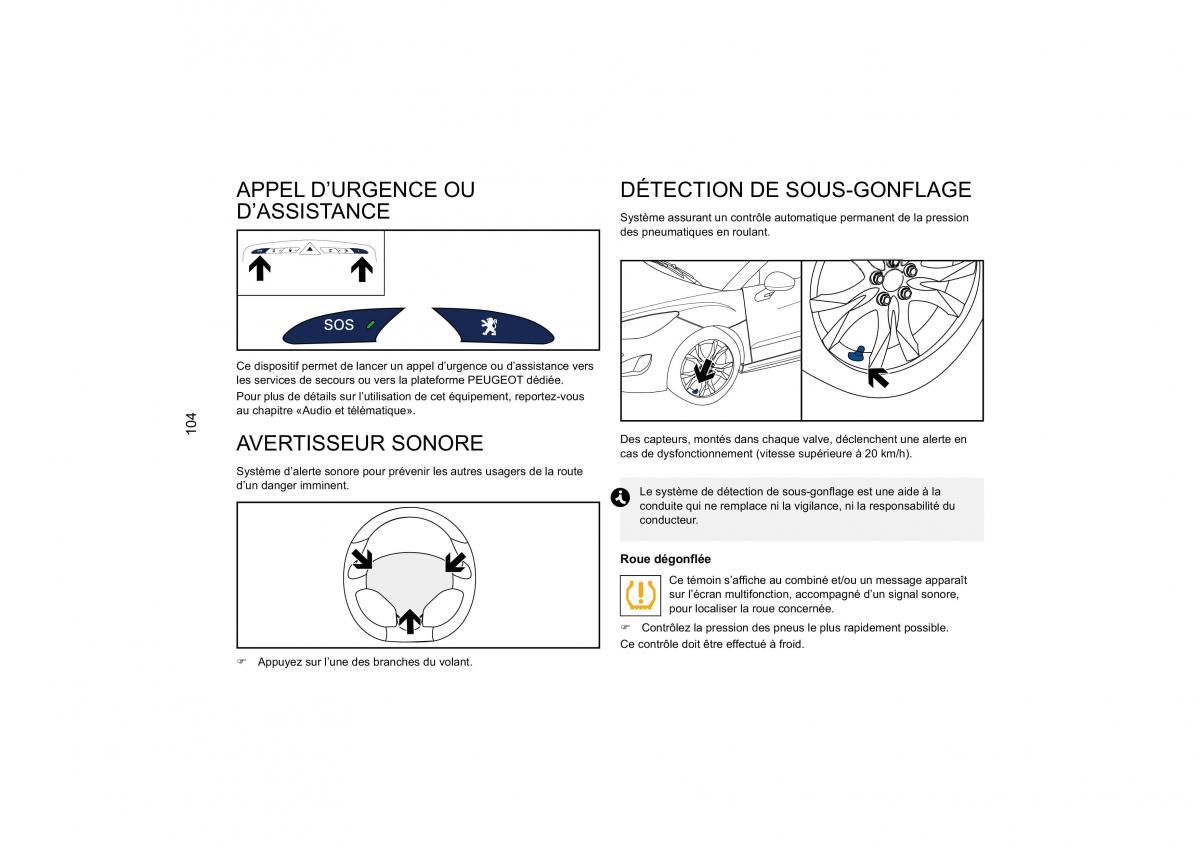 104

APPEL D'URGENCE OU D'ASSISTANCE

SOS

Ce dispositif permet de lancer un appel d'urgence ou d'assistance vers les services de secours ou vers la plateforme PEUGEOT dédiée.

Pour plus de détails sur l'utilisation de cet équipement, reportez-vous au chapitre «Audio et télématique».

AVERTISSEUR SONORE

Système d'alerte sonore pour prévenir les autres usagers de la route d'un danger imminent.

☞ Appuyez sur l'une des branches du volant.

DÉTECTION DE SOUS-GONFLAGE

Système assurant un contrôle automatique permanent de la pression des pneumatiques en roulant.

Des capteurs, montés dans chaque valve, déclenchent une alerte en cas de dysfonctionnement (vitesse supérieure à 20 km/h).

Le système de détection de sous-gonflage est une aide à la conduite qui ne remplace ni la vigilance, ni la responsabilité du conducteur.

Roue dégonflée

Ce témoin s'affiche au combiné et/ou un message apparaît sur l'écran multifonction, accompagné d'un signal sonore, pour localiser la roue concernée.

☞ Contrôlez la pression des pneus le plus rapidement possible.

Ce contrôle doit être effectué à froid.